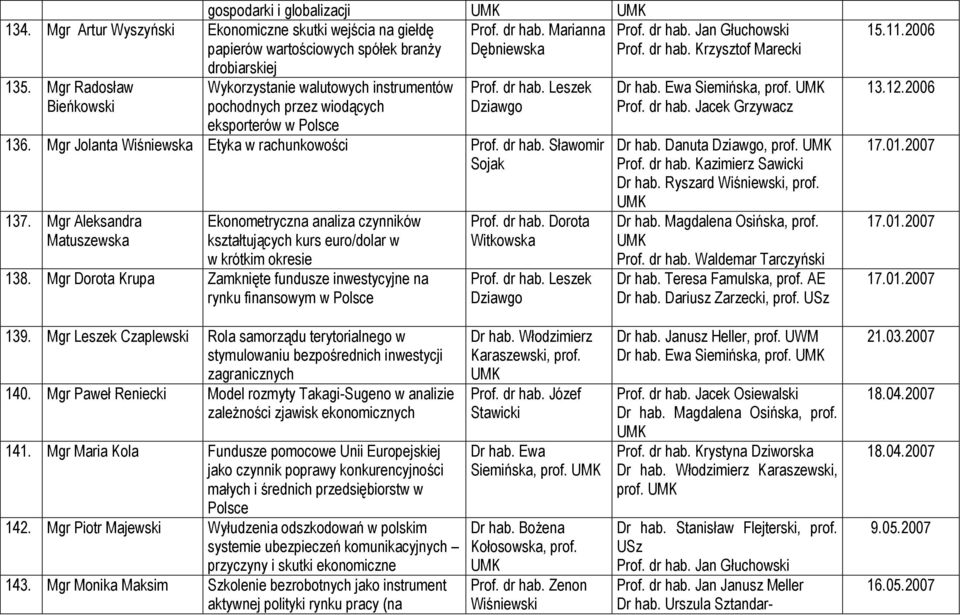 | | | gospodarki i globalizacji | UMK | UMK | |
|---|---|---|---|---|---|
| 134. | Mgr Artur Wyszyński | Ekonomiczne skutki wejścia na giełdę papierów wartościowych spółek branży drobiarskiej | Prof. dr hab. Marianna Dębniewska | Prof. dr hab. Jan Głuchowski Prof. dr hab. Krzysztof Marecki | 15.11.2006 |
| 135. | Mgr Radosław Bieńkowski | Wykorzystanie walutowych instrumentów pochodnych przez wiodących eksporterów w Polsce | Prof. dr hab. Leszek Dziawgo | Dr hab. Ewa Siemińska, prof. UMK Prof. dr hab. Jacek Grzywacz | 13.12.2006 |
| 136. | Mgr Jolanta Wiśniewska | Etyka w rachunkowości | Prof. dr hab. Sławomir Sojak | Dr hab. Danuta Dziawgo, prof. UMK Prof. dr hab. Kazimierz Sawicki Dr hab. Ryszard Wiśniewski, prof. UMK | 17.01.2007 |
| 137. | Mgr Aleksandra Matuszewska | Ekonometryczna analiza czynników kształtujących kurs euro/dolar w w krótkim okresie | Prof. dr hab. Dorota Witkowska | Dr hab. Magdalena Osińska, prof. UMK Prof. dr hab. Waldemar Tarczyński | 17.01.2007 |
| 138. | Mgr Dorota Krupa | Zamknięte fundusze inwestycyjne na rynku finansowym w Polsce | Prof. dr hab. Leszek Dziawgo | Dr hab. Teresa Famulska, prof. AE Dr hab. Dariusz Zarzecki, prof. USz | 17.01.2007 |
| 139. | Mgr Leszek Czaplewski | Rola samorządu terytorialnego w stymulowaniu bezpośrednich inwestycji zagranicznych | Dr hab. Włodzimierz Karaszewski, prof. UMK | Dr hab. Janusz Heller, prof. UWM Dr hab. Ewa Siemińska, prof. UMK | 21.03.2007 |
| 140. | Mgr Paweł Reniecki | Model rozmyty Takagi-Sugeno w analizie zależności zjawisk ekonomicznych | Prof. dr hab. Józef Stawicki | Prof. dr hab. Jacek Osiewalski Dr hab. Magdalena Osińska, prof. UMK | 18.04.2007 |
| 141. | Mgr Maria Kola | Fundusze pomocowe Unii Europejskiej jako czynnik poprawy konkurencyjności małych i średnich przedsiębiorstw w Polsce | Dr hab. Ewa Siemińska, prof. UMK | Prof. dr hab. Krystyna Dziworska Dr hab. Włodzimierz Karaszewski, prof. UMK | 18.04.2007 |
| 142. | Mgr Piotr Majewski | Wyłudzenia odszkodowań w polskim systemie ubezpieczeń komunikacyjnych – przyczyny i skutki ekonomiczne | Dr hab. Bożena Kołosowska, prof. UMK | Dr hab. Stanisław Flejterski, prof. USz Prof. dr hab. Jan Głuchowski | 9.05.2007 |
| 143. | Mgr Monika Maksim | Szkolenie bezrobotnych jako instrument aktywnej polityki rynku pracy (na | Prof. dr hab. Zenon Wiśniewski | Prof. dr hab. Jan Janusz Meller Dr hab. Urszula Sztandar- | 16.05.2007 |